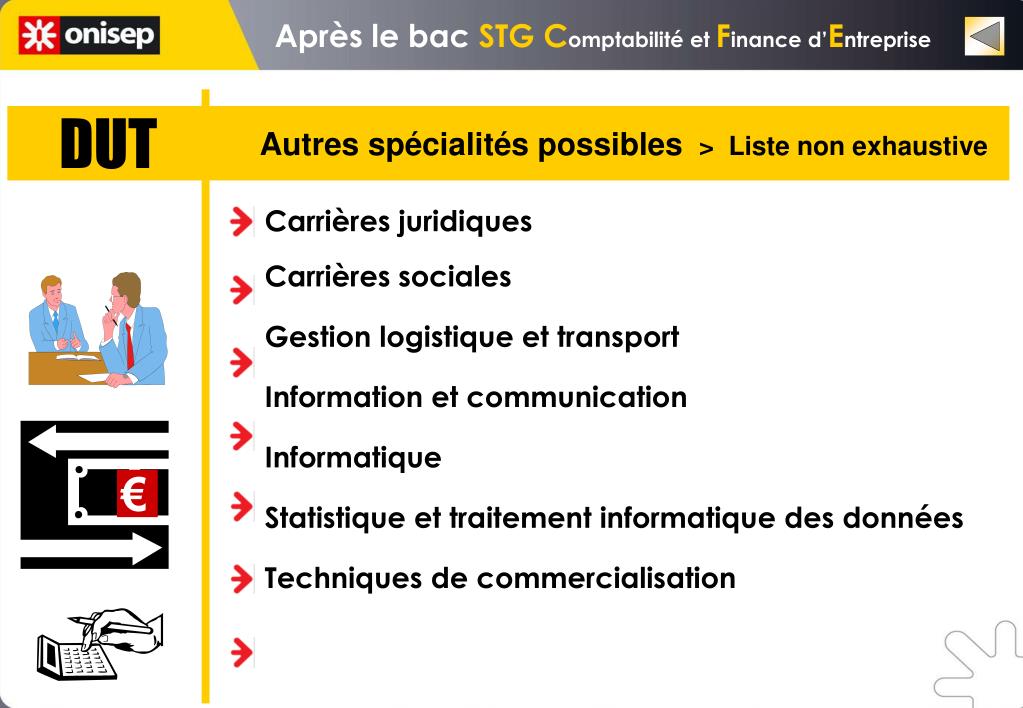 onisep

Après le bac STG Comptabilité et Finance d'Entreprise

DUT

Autres spécialités possibles > Liste non exhaustive

Carrières juridiques

Carrières sociales

Gestion logistique et transport

Information et communication

Informatique

Statistique et traitement informatique des données

Techniques de commercialisation

€